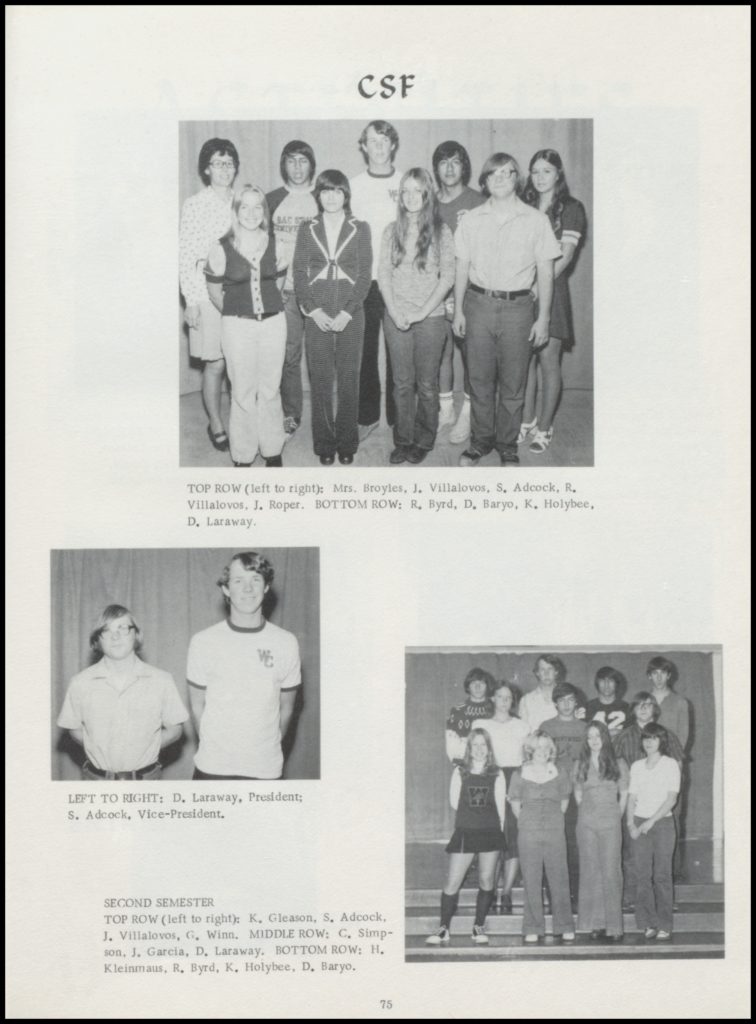 CSF

TOP ROW (left to right): Mrs. Broyles, J. Villalovos, S. Adcock, R. Villalovos, J. Roper. BOTTOM ROW: R. Byrd, D. Baryo, K. Holybee, D. Laraway.

LEFT TO RIGHT: D. Laraway, President; S. Adcock, Vice-President.

SECOND SEMESTER
TOP ROW (left to right): K. Gleason, S. Adcock, J. Villalovos, G. Winn. MIDDLE ROW: C. Simpson, J. Garcia, D. Laraway. BOTTOM ROW: H. Kleinmaus, R. Byrd, K. Holybee, D. Baryo.

75